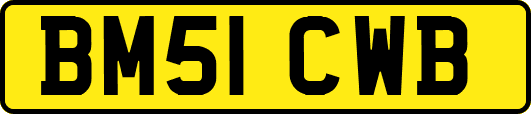 BM51 CWB